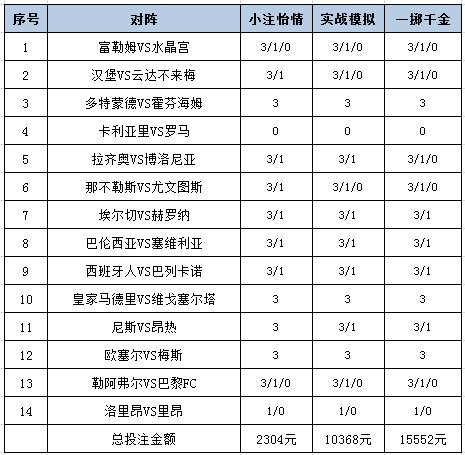 | 序号 | 对阵 | 小注怡情 | 实战模拟 | 一掷千金 |
|---|---|---|---|---|
| 1 | 富勒姆VS水晶宫 | 3/1/0 | 3/1/0 | 3/1/0 |
| 2 | 汉堡VS云达不来梅 | 3/1 | 3/1/0 | 3/1/0 |
| 3 | 多特蒙德VS霍芬海姆 | 3 | 3 | 3 |
| 4 | 卡利亚里VS罗马 | 0 | 0 | 0 |
| 5 | 拉齐奥VS博洛尼亚 | 3/1 | 3/1 | 3/1/0 |
| 6 | 那不勒斯VS尤文图斯 | 3/1 | 3/1/0 | 3/1/0 |
| 7 | 埃尔切VS赫罗纳 | 3/1 | 3/1 | 3/1 |
| 8 | 巴伦西亚VS塞维利亚 | 3/1 | 3/1 | 3/1 |
| 9 | 西班牙人VS巴列卡诺 | 3/1 | 3/1 | 3/1 |
| 10 | 皇家马德里VS维戈塞尔塔 | 3 | 3 | 3 |
| 11 | 尼斯VS昂热 | 3 | 3/1 | 3/1 |
| 12 | 欧塞尔VS梅斯 | 3 | 3 | 3 |
| 13 | 勒阿弗尔VS巴黎FC | 3/1/0 | 3/1/0 | 3/1/0 |
| 14 | 洛里昂VS里昂 | 1/0 | 1/0 | 1/0 |
|  | 总投注金额 | 2304元 | 10368元 | 15552元 |